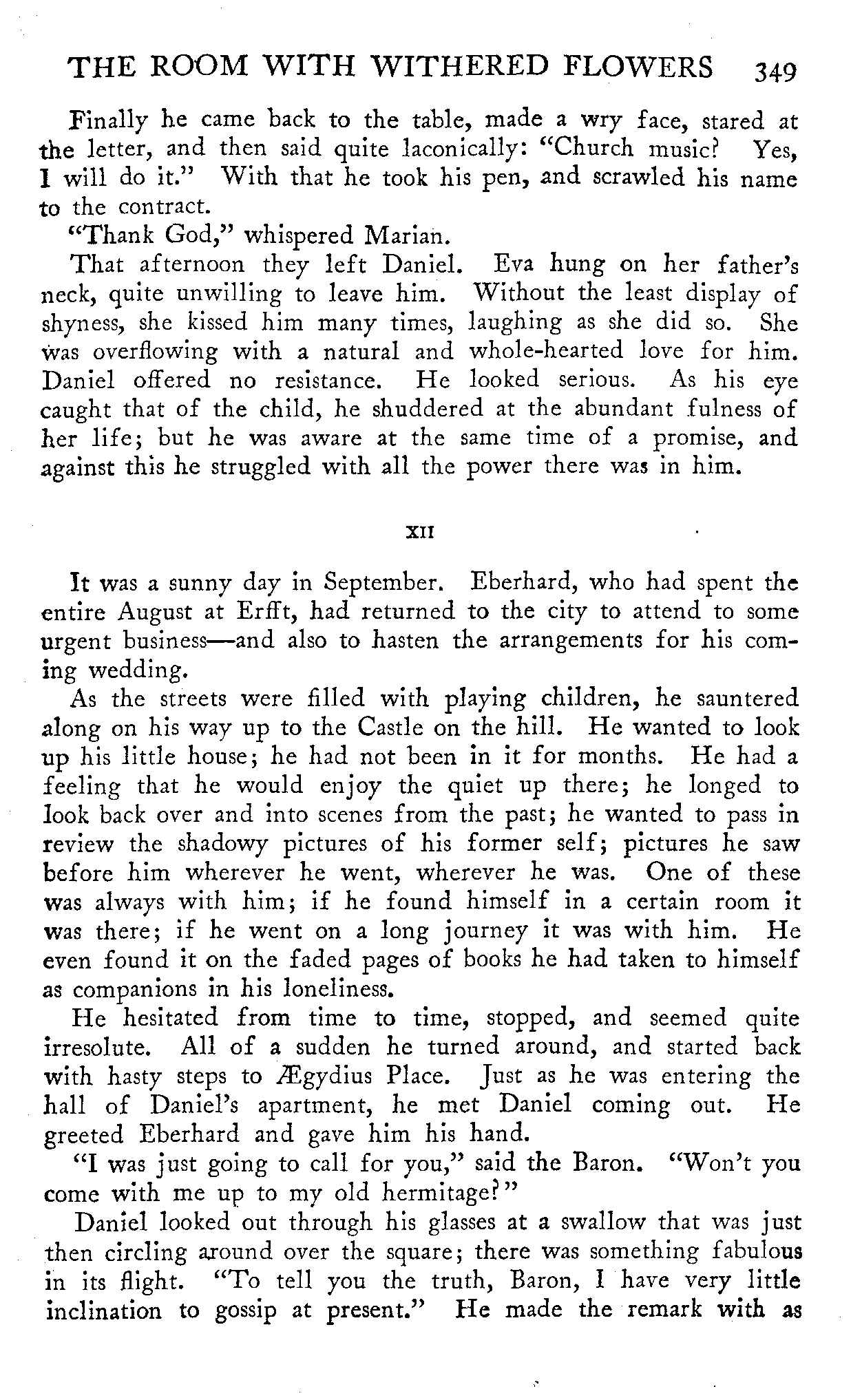 THE ROOM WITH WITHERED FLOWERS 349

Finally he came back to the table, made a wry face, stared at the letter, and then said quite laconically: "Church music? Yes, I will do it." With that he took his pen, and scrawled his name to the contract.

"Thank God," whispered Marian.

That afternoon they left Daniel. Eva hung on her father's neck, quite unwilling to leave him. Without the least display of shyness, she kissed him many times, laughing as she did so. She was overflowing with a natural and whole-hearted love for him. Daniel offered no resistance. He looked serious. As his eye caught that of the child, he shuddered at the abundant fulness of her life; but he was aware at the same time of a promise, and against this he struggled with all the power there was in him.

XII

It was a sunny day in September. Eberhard, who had spent the entire August at Erfft, had returned to the city to attend to some urgent business—and also to hasten the arrangements for his coming wedding.

As the streets were filled with playing children, he sauntered along on his way up to the Castle on the hill. He wanted to look up his little house; he had not been in it for months. He had a feeling that he would enjoy the quiet up there; he longed to look back over and into scenes from the past; he wanted to pass in review the shadowy pictures of his former self; pictures he saw before him wherever he went, wherever he was. One of these was always with him; if he found himself in a certain room it was there; if he went on a long journey it was with him. He even found it on the faded pages of books he had taken to himself as companions in his loneliness.

He hesitated from time to time, stopped, and seemed quite irresolute. All of a sudden he turned around, and started back with hasty steps to Ægydius Place. Just as he was entering the hall of Daniel's apartment, he met Daniel coming out. He greeted Eberhard and gave him his hand.

"I was just going to call for you," said the Baron. "Won't you come with me up to my old hermitage?"

Daniel looked out through his glasses at a swallow that was just then circling around over the square; there was something fabulous in its flight. "To tell you the truth, Baron, I have very little inclination to gossip at present." He made the remark with as